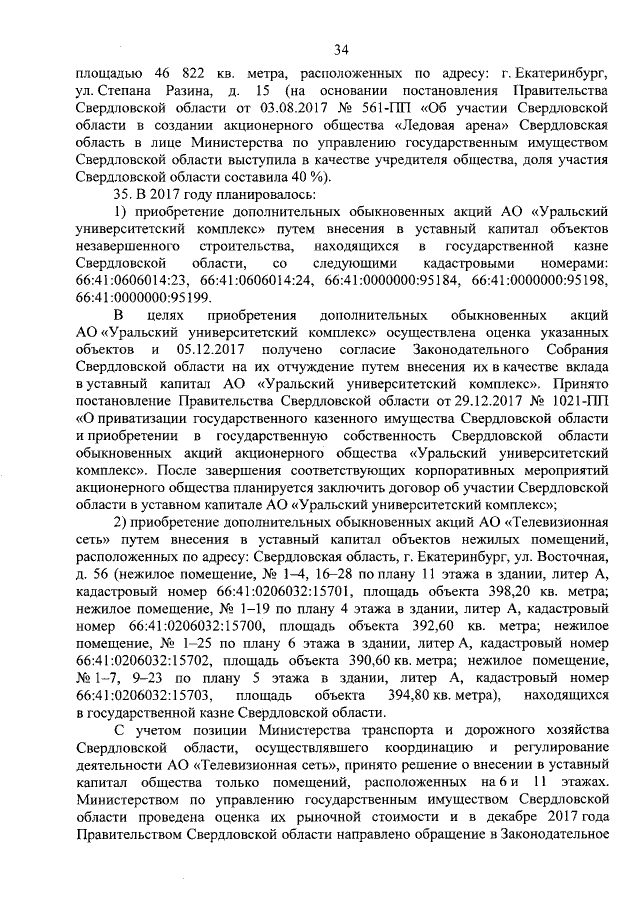 34

площадью 46 822 кв. метра, расположенных по адресу: г. Екатеринбург, ул. Степана Разина, д. 15 (на основании постановления Правительства Свердловской области от 03.08.2017 № 561-ПП «Об участии Свердловской области в создании акционерного общества «Ледовая арена» Свердловская область в лице Министерства по управлению государственным имуществом Свердловской области выступила в качестве учредителя общества, доля участия Свердловской области составила 40 %).

35. В 2017 году планировалось:

1) приобретение дополнительных обыкновенных акций АО «Уральский университетский комплекс» путем внесения в уставный капитал объектов незавершенного строительства, находящихся в государственной казне Свердловской области, со следующими кадастровыми номерами: 66:41:0606014:23, 66:41:0606014:24, 66:41:0000000:95184, 66:41:0000000:95198, 66:41:0000000:95199.

В целях приобретения дополнительных обыкновенных акций АО «Уральский университетский комплекс» осуществлена оценка указанных объектов и 05.12.2017 получено согласие Законодательного Собрания Свердловской области на их отчуждение путем внесения их в качестве вклада в уставный капитал АО «Уральский университетский комплекс». Принято постановление Правительства Свердловской области от 29.12.2017 № 1021-ПП «О приватизации государственного казенного имущества Свердловской области и приобретении в государственную собственность Свердловской области обыкновенных акций акционерного общества «Уральский университетский комплекс». После завершения соответствующих корпоративных мероприятий акционерного общества планируется заключить договор об участии Свердловской области в уставном капитале АО «Уральский университетский комплекс»;

2) приобретение дополнительных обыкновенных акций АО «Телевизионная сеть» путем внесения в уставный капитал объектов нежилых помещений, расположенных по адресу: Свердловская область, г. Екатеринбург, ул. Восточная, д. 56 (нежилое помещение, № 1–4, 16–28 по плану 11 этажа в здании, литер А, кадастровый номер 66:41:0206032:15701, площадь объекта 398,20 кв. метра; нежилое помещение, № 1–19 по плану 4 этажа в здании, литер А, кадастровый номер 66:41:0206032:15700, площадь объекта 392,60 кв. метра; нежилое помещение, № 1–25 по плану 6 этажа в здании, литер А, кадастровый номер 66:41:0206032:15702, площадь объекта 390,60 кв. метра; нежилое помещение, № 1–7, 9–23 по плану 5 этажа в здании, литер А, кадастровый номер 66:41:0206032:15703, площадь объекта 394,80 кв. метра), находящихся в государственной казне Свердловской области.

С учетом позиции Министерства транспорта и дорожного хозяйства Свердловской области, осуществлявшего координацию и регулирование деятельности АО «Телевизионная сеть», принято решение о внесении в уставный капитал общества только помещений, расположенных на 6 и 11 этажах. Министерством по управлению государственным имуществом Свердловской области проведена оценка их рыночной стоимости и в декабре 2017 года Правительством Свердловской области направлено обращение в Законодательное